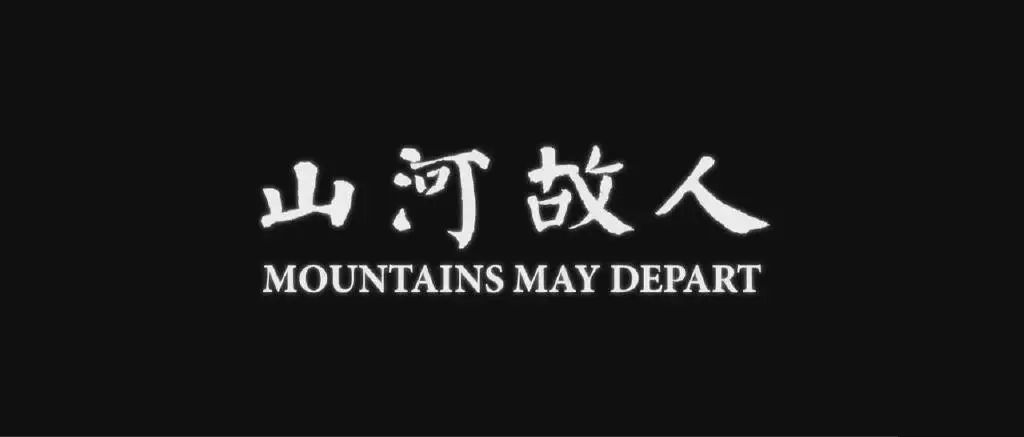 山河故人
MOUNTAINS MAY DEPART